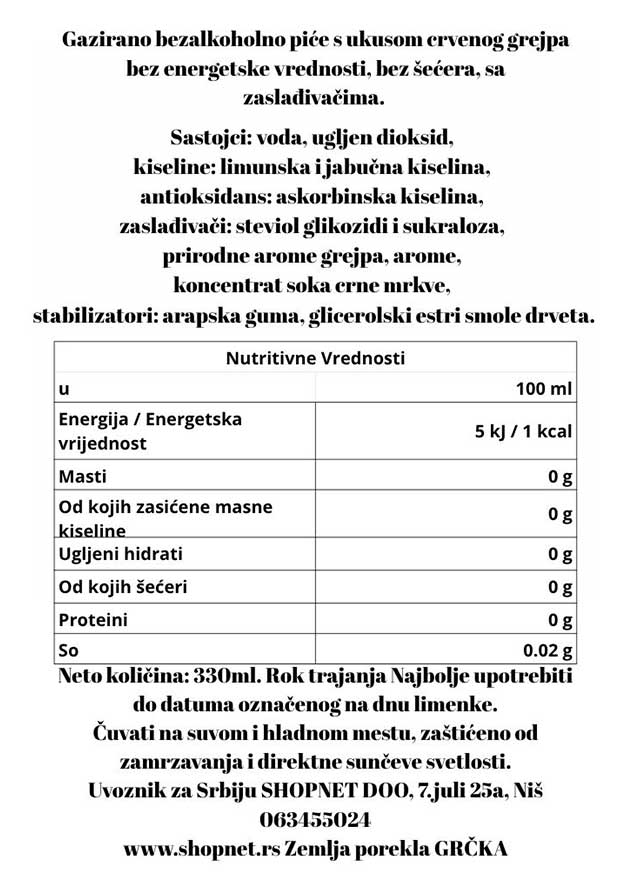 Gazirano bezalkoholno piće s ukusom crvenog grejpa bez energetske vrednosti, bez šećera, sa zaslađivačima.

Sastojci: voda, ugljen dioksid, kiseline: limunska i jabučna kiselina, antioksidans: askorbinska kiselina, zaslađivači: steviol glikozidi i sukraloza, prirodne arome grejpa, arome, koncentrat soka crne mrkve, stabilizatori: arapska guma, glicerolski estri smole drveta.

| Nutritivne Vrednosti | |
|---|---|
| u | 100 ml |
| Energija / Energetska vrijednost | 5 kJ / 1 kcal |
| Masti | 0 g |
| Od kojih zasićene masne kiseline | 0 g |
| Ugljeni hidrati | 0 g |
| Od kojih šećeri | 0 g |
| Proteini | 0 g |
| So | 0.02 g |

Neto količina: 330ml. Rok trajanja Najbolje upotrebiti do datuma označenog na dnu limenke.
Čuvati na suvom i hladnom mestu, zaštićeno od zamrzavanja i direktne sunčeve svetlosti.
Uvoznik za Srbiju SHOPNET DOO, 7.juli 25a, Niš 063455024
www.shopnet.rs Zemlja porekla GRČKA